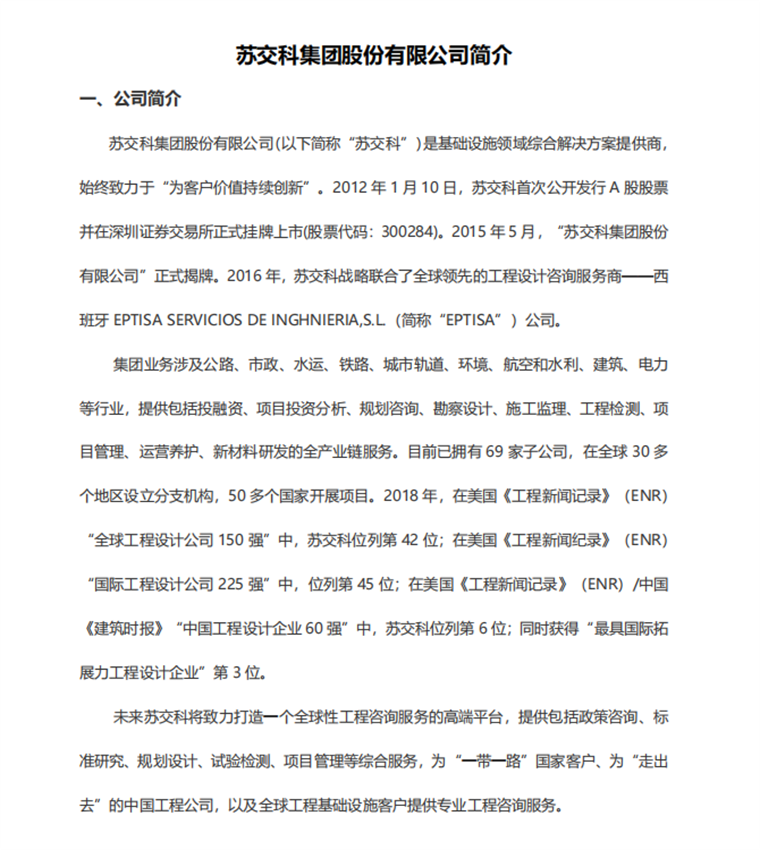 苏交科集团股份有限公司简介

一、公司简介

苏交科集团股份有限公司(以下简称“苏交科”)是基础设施领域综合解决方案提供商，始终致力于“为客户价值持续创新”。2012 年 1 月 10 日，苏交科首次公开发行 A 股股票并在深圳证券交易所正式挂牌上市(股票代码：300284)。2015 年 5 月，“苏交科集团股份有限公司”正式揭牌。2016 年，苏交科战略联合了全球领先的工程设计咨询服务商——西班牙 EPTISA SERVICIOS DE INGHNIERIA,S.L.（简称“EPTISA”）公司。

集团业务涉及公路、市政、水运、铁路、城市轨道、环境、航空和水利、建筑、电力等行业，提供包括投融资、项目投资分析、规划咨询、勘察设计、施工监理、工程检测、项目管理、运营养护、新材料研发的全产业链服务。目前已拥有 69 家子公司，在全球 30 多个地区设立分支机构，50 多个国家开展项目。2018 年，在美国《工程新闻记录》（ENR）“全球工程设计公司 150 强”中，苏交科位列第 42 位；在美国《工程新闻纪录》（ENR）“国际工程设计公司 225 强”中，位列第 45 位；在美国《工程新闻记录》（ENR）/中国《建筑时报》“中国工程设计企业 60 强”中，苏交科位列第 6 位；同时获得“最具国际拓展力工程设计企业”第 3 位。

未来苏交科将致力打造一个全球性工程咨询服务的高端平台，提供包括政策咨询、标准研究、规划设计、试验检测、项目管理等综合服务，为“一带一路”国家客户、为“走出去”的中国工程公司，以及全球工程基础设施客户提供专业工程咨询服务。